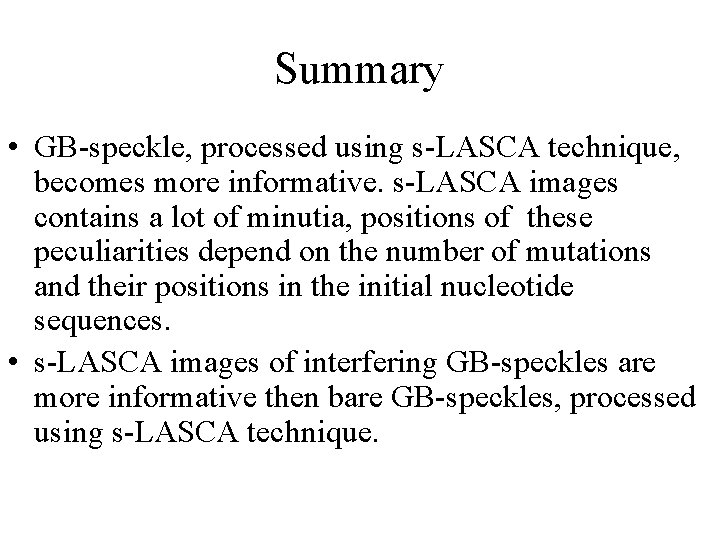 Summary

• GB-speckle, processed using s-LASCA technique, becomes more informative. s-LASCA images contains a lot of minutia, positions of these peculiarities depend on the number of mutations and their positions in the initial nucleotide sequences.
• s-LASCA images of interfering GB-speckles are more informative then bare GB-speckles, processed using s-LASCA technique.